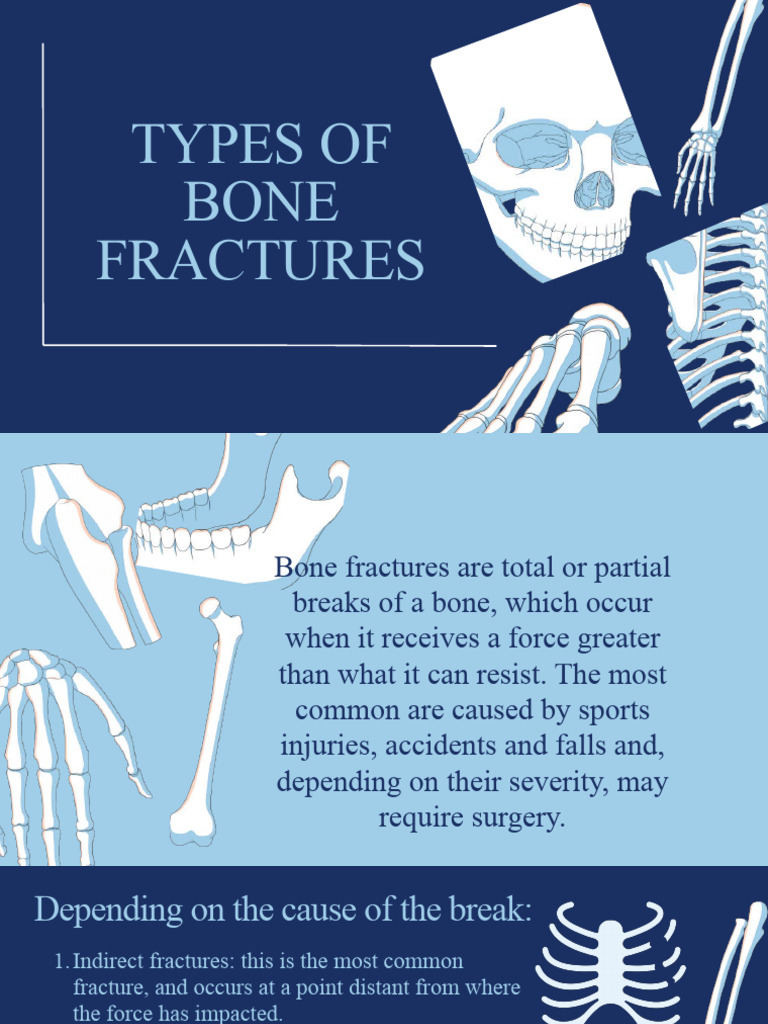 TYPES OF BONE FRACTURES

Bone fractures are total or partial breaks of a bone, which occur when it receives a force greater than what it can resist. The most common are caused by sports injuries, accidents and falls and, depending on their severity, may require surgery.

Depending on the cause of the break:

1. Indirect fractures: this is the most common fracture, and occurs at a point distant from where the force has impacted.